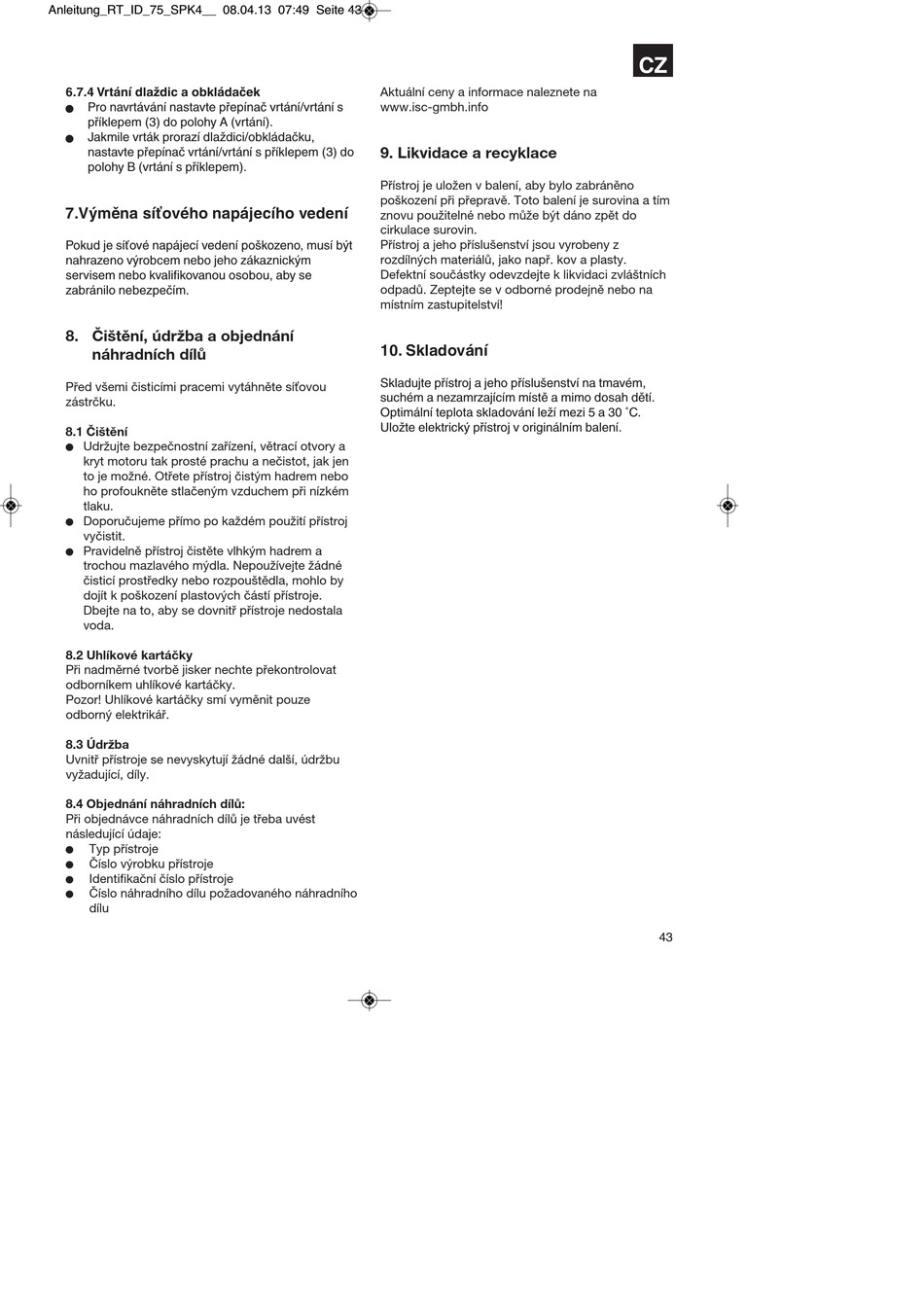 Anleitung_RT_ID_75_SPK4__ 08.04.13 07:49 Seite 43

CZ

6.7.4 Vrtání dlaždic a obkládaček
● Pro navrtávání nastavte přepínač vrtání/vrtání s příklepem (3) do polohy A (vrtání).
● Jakmile vrták prorazí dlaždici/obkládačku, nastavte přepínač vrtání/vrtání s příklepem (3) do polohy B (vrtání s příklepem).

7.Výměna síťového napájecího vedení

Pokud je síťové napájecí vedení poškozeno, musí být nahrazeno výrobcem nebo jeho zákaznickým servisem nebo kvalifikovanou osobou, aby se zabránilo nebezpečím.

8. Čištění, údržba a objednání náhradních dílů

Před všemi čisticími pracemi vytáhněte síťovou zástrčku.

8.1 Čištění
● Udržujte bezpečnostní zařízení, větrací otvory a kryt motoru tak prosté prachu a nečistot, jak jen to je možné. Otřete přístroj čistým hadrem nebo ho profoukněte stlačeným vzduchem při nízkém tlaku.
● Doporučujeme přímo po každém použití přístroj vyčistit.
● Pravidelně přístroj čistěte vlhkým hadrem a trochou mazlavého mýdla. Nepoužívejte žádné čisticí prostředky nebo rozpouštědla, mohlo by dojít k poškození plastových částí přístroje. Dbejte na to, aby se dovnitř přístroje nedostala voda.

8.2 Uhlíkové kartáčky
Při nadměrné tvorbě jisker nechte překontrolovat odborníkem uhlíkové kartáčky.
Pozor! Uhlíkové kartáčky smí vyměnit pouze odborný elektrikář.

8.3 Údržba
Uvnitř přístroje se nevyskytují žádné další, údržbu vyžadující, díly.

8.4 Objednání náhradních dílů:
Při objednávce náhradních dílů je třeba uvést následující údaje:
● Typ přístroje
● Číslo výrobku přístroje
● Identifikační číslo přístroje
● Číslo náhradního dílu požadovaného náhradního dílu

Aktuální ceny a informace naleznete na www.isc-gmbh.info

9. Likvidace a recyklace

Přístroj je uložen v balení, aby bylo zabráněno poškození při přepravě. Toto balení je surovina a tím znovu použitelné nebo může být dáno zpět do cirkulace surovin.
Přístroj a jeho příslušenství jsou vyrobeny z rozdílných materiálů, jako např. kov a plasty. Defektní součástky odevzdejte k likvidaci zvláštních odpadů. Zeptejte se v odborné prodejně nebo na místním zastupitelství!

10. Skladování

Skladujte přístroj a jeho příslušenství na tmavém, suchém a nezamrzajícím místě a mimo dosah dětí. Optimální teplota skladování leží mezi 5 a 30 ˚C. Uložte elektrický přístroj v originálním balení.

43